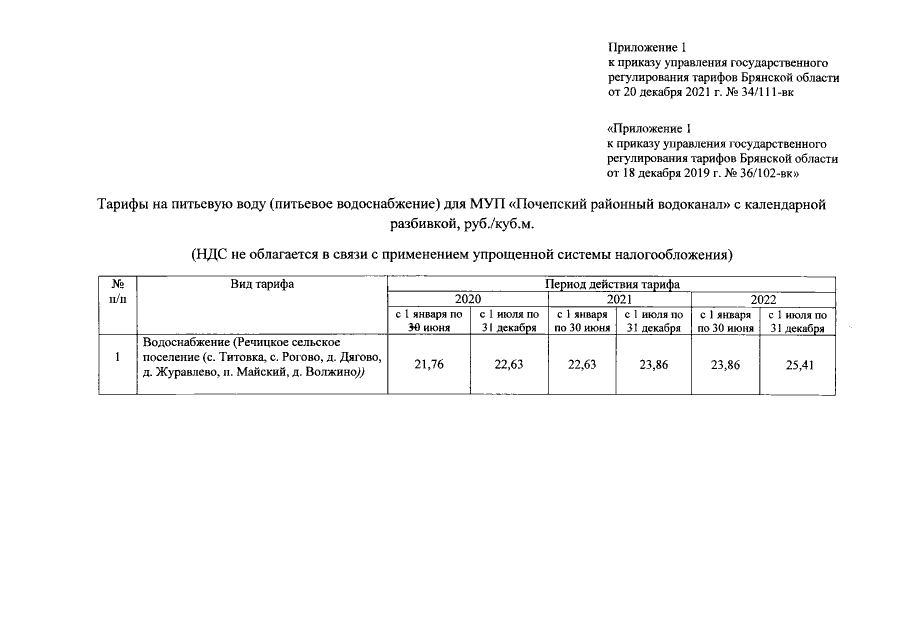 Приложение 1
к приказу управления государственного регулирования тарифов Брянской области от 20 декабря 2021 г. № 34/111-вк

«Приложение 1
к приказу управления государственного регулирования тарифов Брянской области от 18 декабря 2019 г. № 36/102-вк»

Тарифы на питьевую воду (питьевое водоснабжение) для МУП «Почепский районный водоканал» с календарной разбивкой, руб./куб.м.

(НДС не облагается в связи с применением упрощенной системы налогообложения)

| № п/п | Вид тарифа | Период действия тарифа | | | | | |
|---|---|---|---|---|---|---|---|
| | | 2020 | | 2021 | | 2022 | |
| | | с 1 января по 30 июня | с 1 июля по 31 декабря | с 1 января по 30 июня | с 1 июля по 31 декабря | с 1 января по 30 июня | с 1 июля по 31 декабря |
| 1 | Водоснабжение (Речицкое сельское поселение (с. Титовка, с. Рогово, д. Дягово, д. Журавлево, п. Майский, д. Волжино)) | 21,76 | 22,63 | 22,63 | 23,86 | 23,86 | 25,41 |